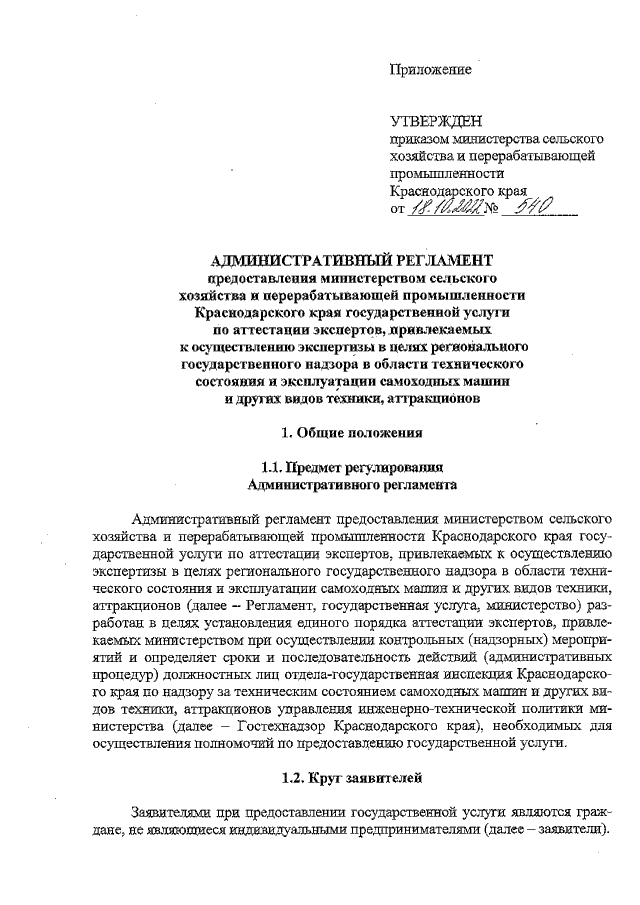 Приложение

УТВЕРЖДЕН
приказом министерства сельского хозяйства и перерабатывающей промышленности Краснодарского края
от 18.10.2022 № 540

АДМИНИСТРАТИВНЫЙ РЕГЛАМЕНТ
предоставления министерством сельского хозяйства и перерабатывающей промышленности Краснодарского края государственной услуги по аттестации экспертов, привлекаемых к осуществлению экспертизы в целях регионального государственного надзора в области технического состояния и эксплуатации самоходных машин и других видов техники, аттракционов

1. Общие положения

1.1. Предмет регулирования Административного регламента

Административный регламент предоставления министерством сельского хозяйства и перерабатывающей промышленности Краснодарского края государственной услуги по аттестации экспертов, привлекаемых к осуществлению экспертизы в целях регионального государственного надзора в области технического состояния и эксплуатации самоходных машин и других видов техники, аттракционов (далее – Регламент, государственная услуга, министерство) разработан в целях установления единого порядка аттестации экспертов, привлекаемых министерством при осуществлении контрольных (надзорных) мероприятий и определяет сроки и последовательность действий (административных процедур) должностных лиц отдела-государственная инспекция Краснодарского края по надзору за техническим состоянием самоходных машин и других видов техники, аттракционов управления инженерно-технической политики министерства (далее – Гостехнадзор Краснодарского края), необходимых для осуществления полномочий по предоставлению государственной услуги.

1.2. Круг заявителей

Заявителями при предоставлении государственной услуги являются граждане, не являющиеся индивидуальными предпринимателями (далее – заявители).